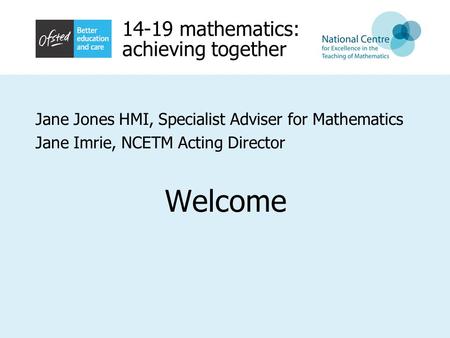 Ofsted Better education and care

14-19 mathematics: achieving together

National Centre for Excellence in the Teaching of Mathematics

Jane Jones HMI, Specialist Adviser for Mathematics
Jane Imrie, NCETM Acting Director

Welcome